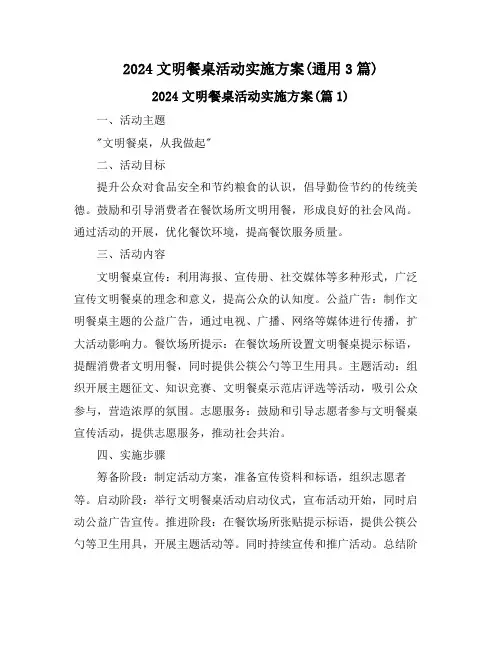 2024 文明餐桌活动实施方案(通用 3 篇)

2024 文明餐桌活动实施方案(篇 1)

一、活动主题

"文明餐桌，从我做起"

二、活动目标

提升公众对食品安全和节约粮食的认识，倡导勤俭节约的传统美德。鼓励和引导消费者在餐饮场所文明用餐，形成良好的社会风尚。通过活动的开展，优化餐饮环境，提高餐饮服务质量。

三、活动内容

文明餐桌宣传：利用海报、宣传册、社交媒体等多种形式，广泛宣传文明餐桌的理念和意义，提高公众的认知度。公益广告：制作文明餐桌主题的公益广告，通过电视、广播、网络等媒体进行传播，扩大活动影响力。餐饮场所提示：在餐饮场所设置文明餐桌提示标语，提醒消费者文明用餐，同时提供公筷公勺等卫生用具。主题活动：组织开展主题征文、知识竞赛、文明餐桌示范店评选等活动，吸引公众参与，营造浓厚的氛围。志愿服务：鼓励和引导志愿者参与文明餐桌宣传活动，提供志愿服务，推动社会共治。

四、实施步骤

筹备阶段：制定活动方案，准备宣传资料和标语，组织志愿者等。启动阶段：举行文明餐桌活动启动仪式，宣布活动开始，同时启动公益广告宣传。推进阶段：在餐饮场所张贴提示标语，提供公筷公勺等卫生用具，开展主题活动等。同时持续宣传和推广活动。总结阶